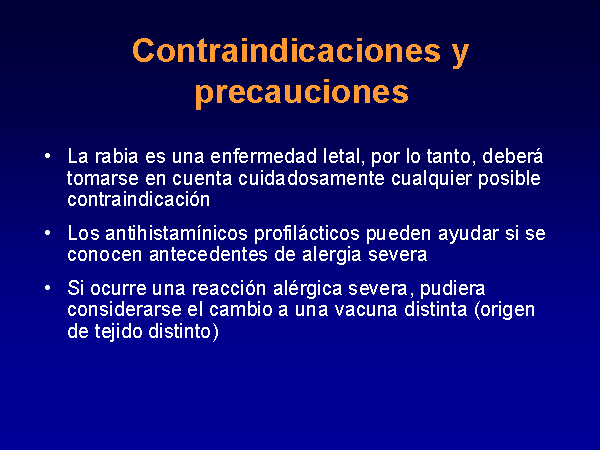 Contraindicaciones y precauciones

• La rabia es una enfermedad letal, por lo tanto, deberá tomarse en cuenta cuidadosamente cualquier posible contraindicación

• Los antihistamínicos profilácticos pueden ayudar si se conocen antecedentes de alergia severa

• Si ocurre una reacción alérgica severa, pudiera considerarse el cambio a una vacuna distinta (origen de tejido distinto)